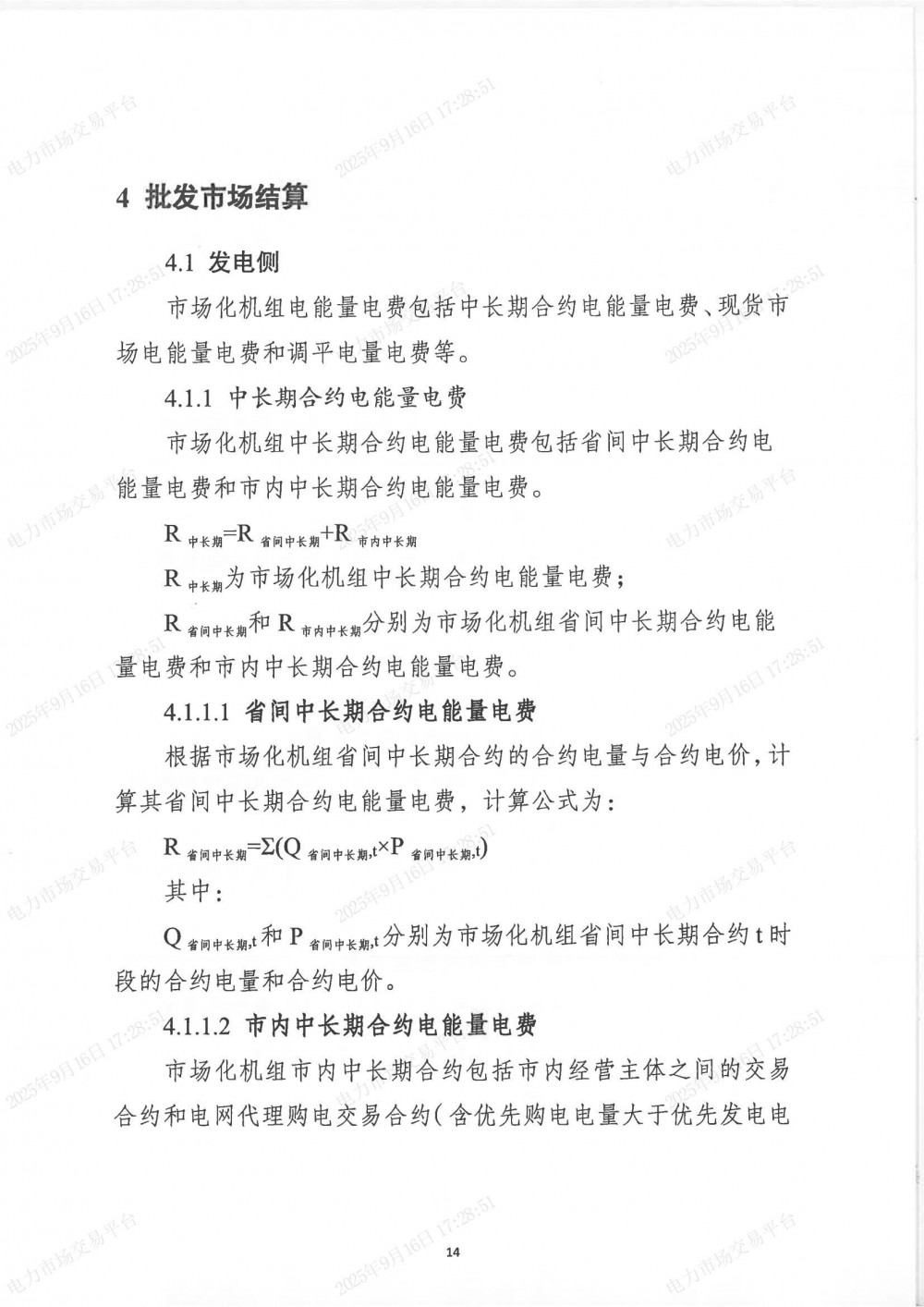 4 批发市场结算

4.1 发电侧

市场化机组电能量电费包括中长期合约电能量电费、现货市场电能量电费和调平电量电费等。

4.1.1 中长期合约电能量电费

市场化机组中长期合约电能量电费包括省间中长期合约电能量电费和市内中长期合约电能量电费。

$R_{中长期}=R_{省间中长期}+R_{市内中长期}$

$R_{中长期}$为市场化机组中长期合约电能量电费；

$R_{省间中长期}$和$R_{市内中长期}$分别为市场化机组省间中长期合约电能量电费和市内中长期合约电能量电费。

4.1.1.1 省间中长期合约电能量电费

根据市场化机组省间中长期合约的合约电量与合约电价，计算其省间中长期合约电能量电费，计算公式为：

$R_{省间中长期}=\Sigma(Q_{省间中长期,t}\times P_{省间中长期,t})$

其中：

$Q_{省间中长期,t}$和$P_{省间中长期,t}$分别为市场化机组省间中长期合约t时段的合约电量和合约电价。

4.1.1.2 市内中长期合约电能量电费

市场化机组市内中长期合约包括市内经营主体之间的交易合约和电网代理购电交易合约（含优先购电电量大于优先发电电

14

电力市场交易平台
2025年9月16日 17:28:51